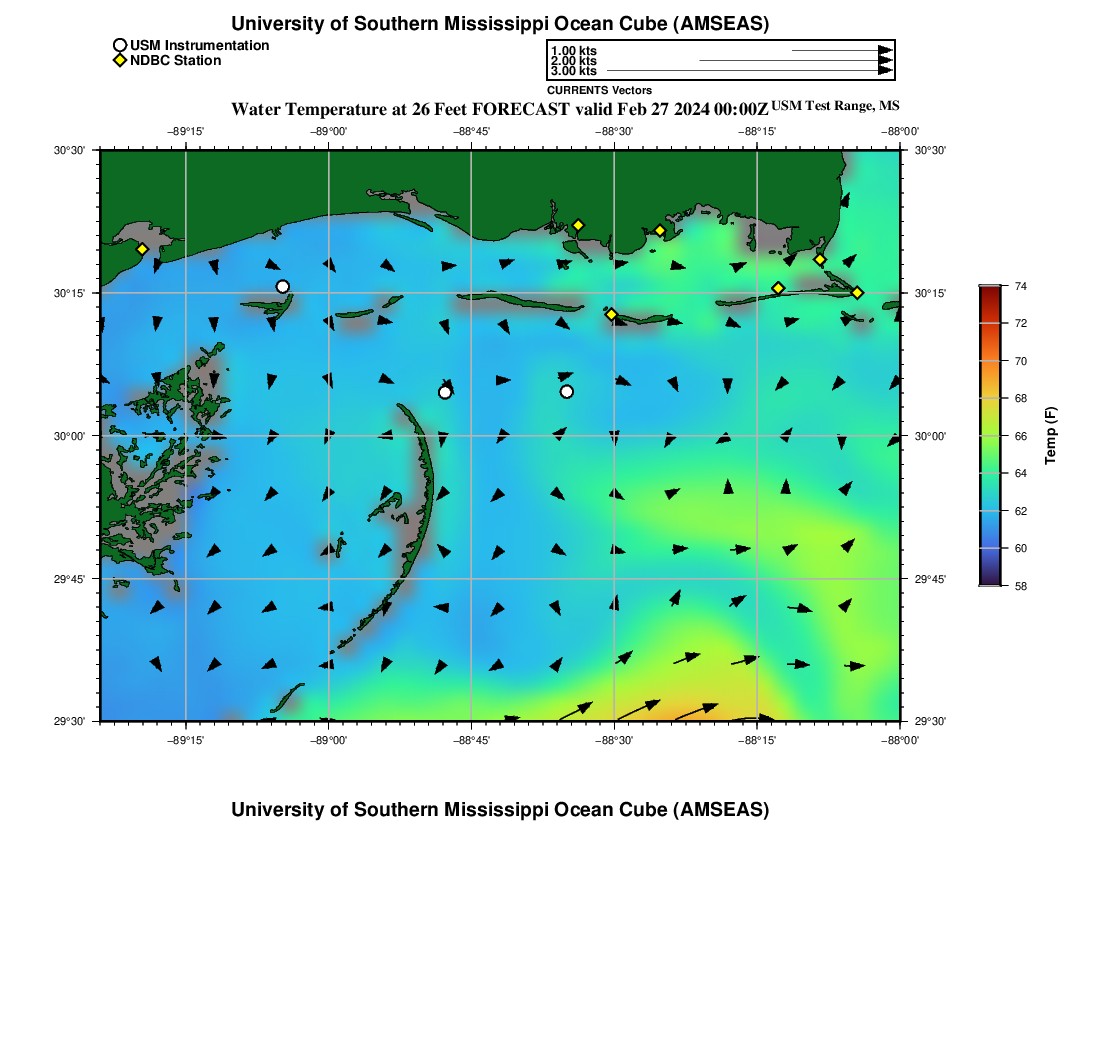 University of Southern Mississippi Ocean Cube (AMSEAS)

USM Instrumentation
NDBC Station

1.00 kts
2.00 kts
3.00 kts
CURRENTS Vectors

Water Temperature at 26 Feet FORECAST valid Feb 27 2024 00:00Z USM Test Range, MS

−89°15' −89°00' −88°45' −88°30' −88°15' −88°00'

30°30' 30°15' 30°00' 29°45' 29°30'

30°30' 30°15' 30°00' 29°45' 29°30'

−89°15' −89°00' −88°45' −88°30' −88°15' −88°00'

74
72
70
68
66
64
62
60
58
Temp (F)

University of Southern Mississippi Ocean Cube (AMSEAS)